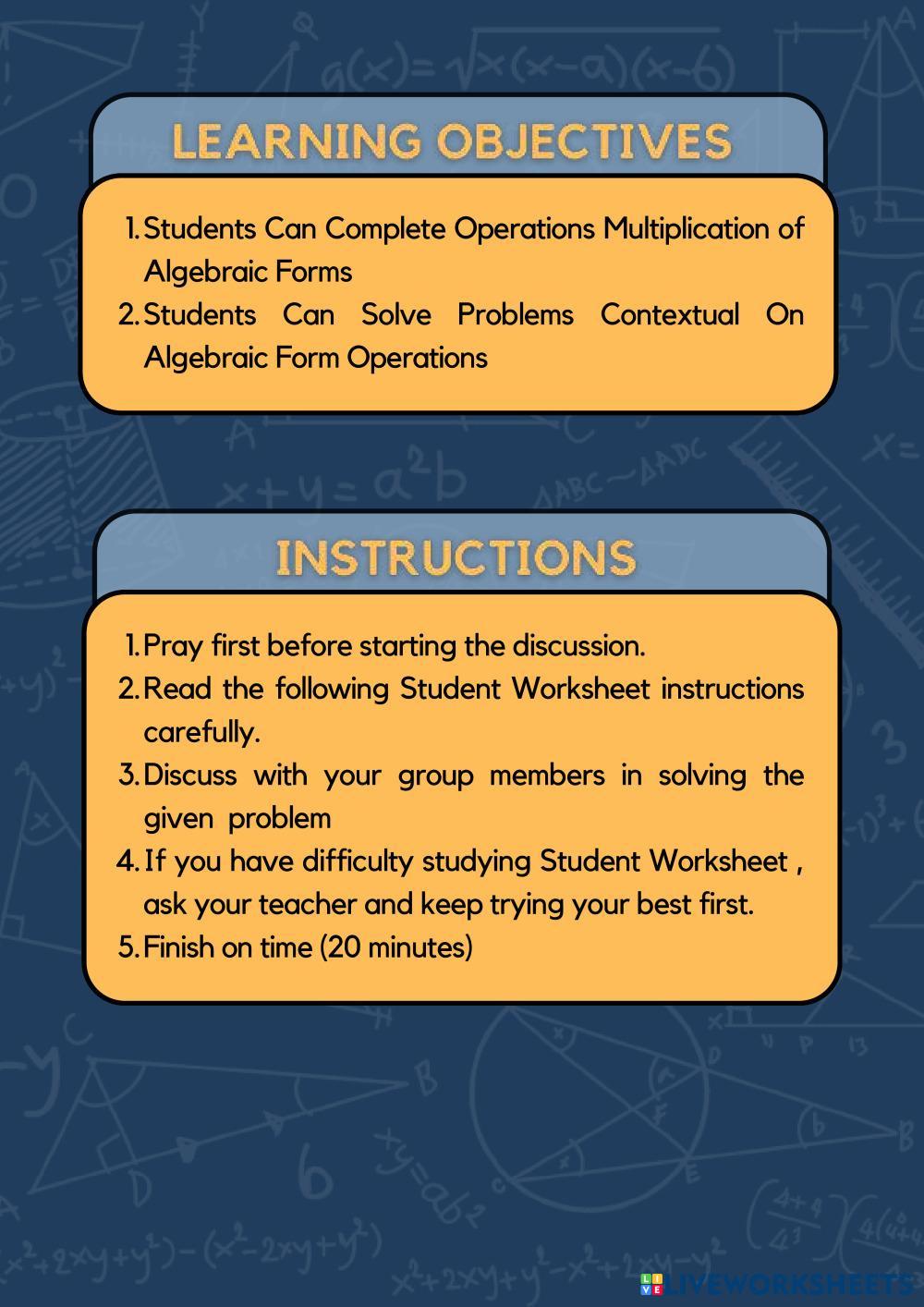 LEARNING OBJECTIVES

1. Students Can Complete Operations Multiplication of Algebraic Forms
2. Students Can Solve Problems Contextual On Algebraic Form Operations

INSTRUCTIONS

1. Pray first before starting the discussion.
2. Read the following Student Worksheet instructions carefully.
3. Discuss with your group members in solving the given problem
4. If you have difficulty studying Student Worksheet , ask your teacher and keep trying your best first.
5. Finish on time (20 minutes)

LIVEWORKSHEETS